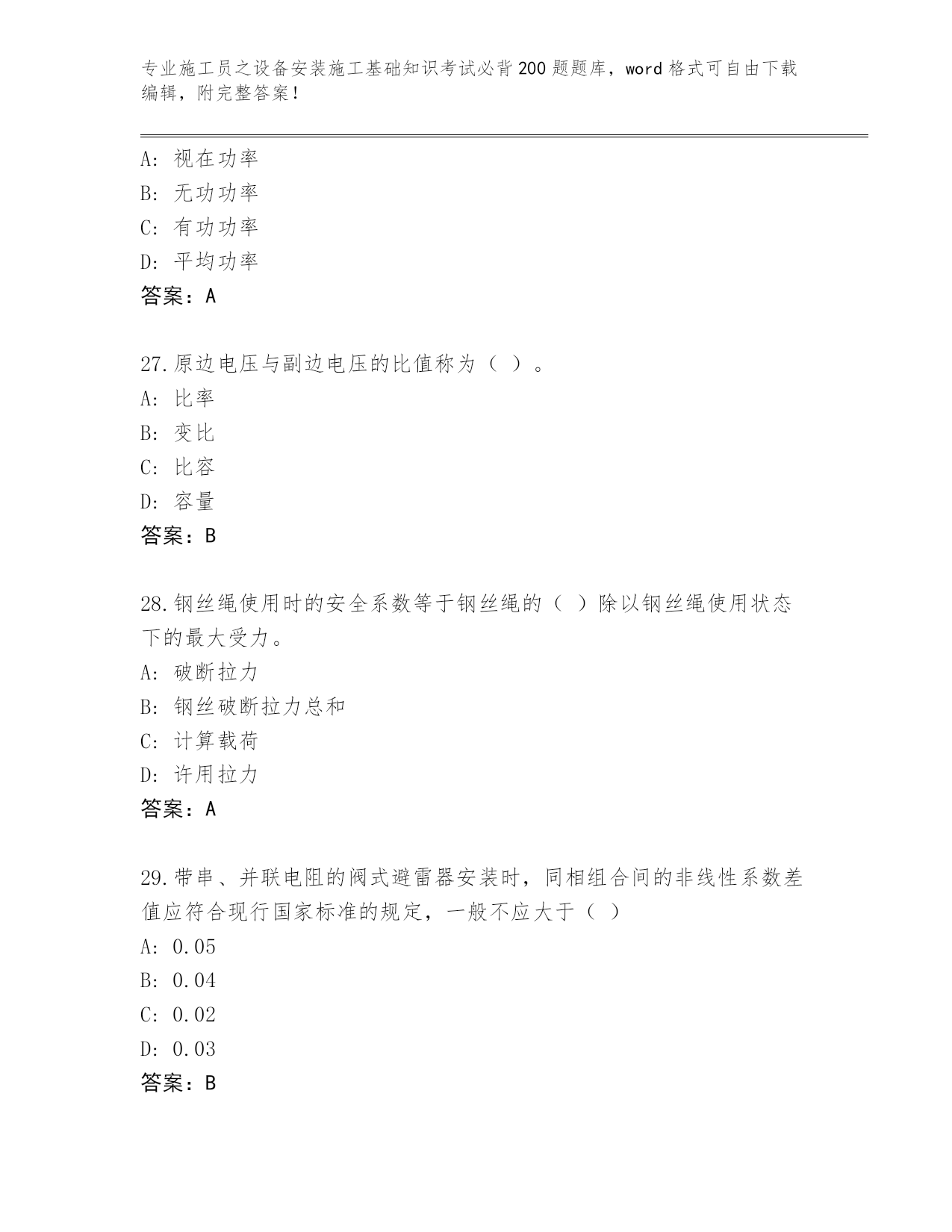 专业施工员之设备安装施工基础知识考试必背200题题库，word格式可自由下载编辑，附完整答案！

A: 视在功率
B: 无功功率
C: 有功功率
D: 平均功率
答案：A

27.原边电压与副边电压的比值称为（ ）。
A: 比率
B: 变比
C: 比容
D: 容量
答案：B

28.钢丝绳使用时的安全系数等于钢丝绳的（ ）除以钢丝绳使用状态下的最大受力。
A: 破断拉力
B: 钢丝破断拉力总和
C: 计算载荷
D: 许用拉力
答案：A

29.带串、并联电阻的阀式避雷器安装时，同相组合间的非线性系数差值应符合现行国家标准的规定，一般不应大于（ ）
A: 0.05
B: 0.04
C: 0.02
D: 0.03
答案：B